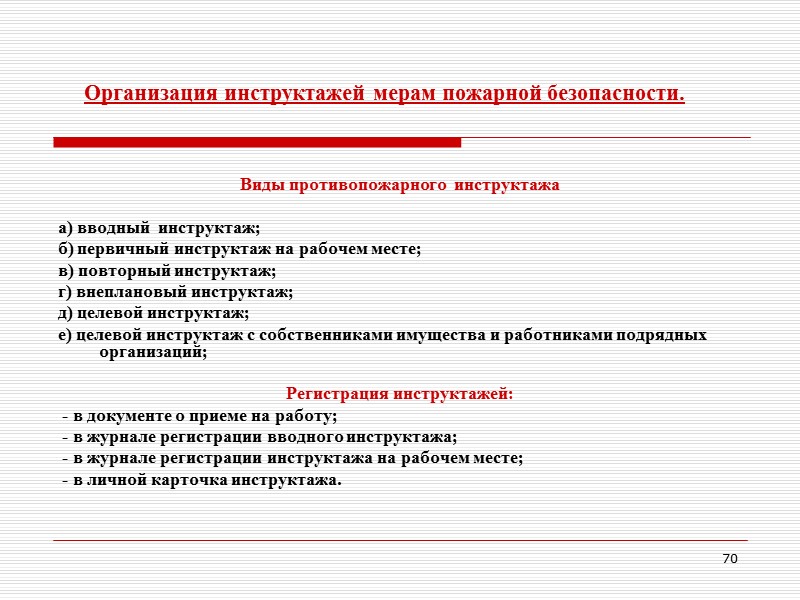 Организация инструктажей мерам пожарной безопасности.

Виды противопожарного инструктажа

а) вводный инструктаж;
б) первичный инструктаж на рабочем месте;
в) повторный инструктаж;
г) внеплановый инструктаж;
д) целевой инструктаж;
е) целевой инструктаж с собственниками имущества и работниками подрядных организаций;

Регистрация инструктажей:
- в документе о приеме на работу;
- в журнале регистрации вводного инструктажа;
- в журнале регистрации инструктажа на рабочем месте;
- в личной карточка инструктажа.

70